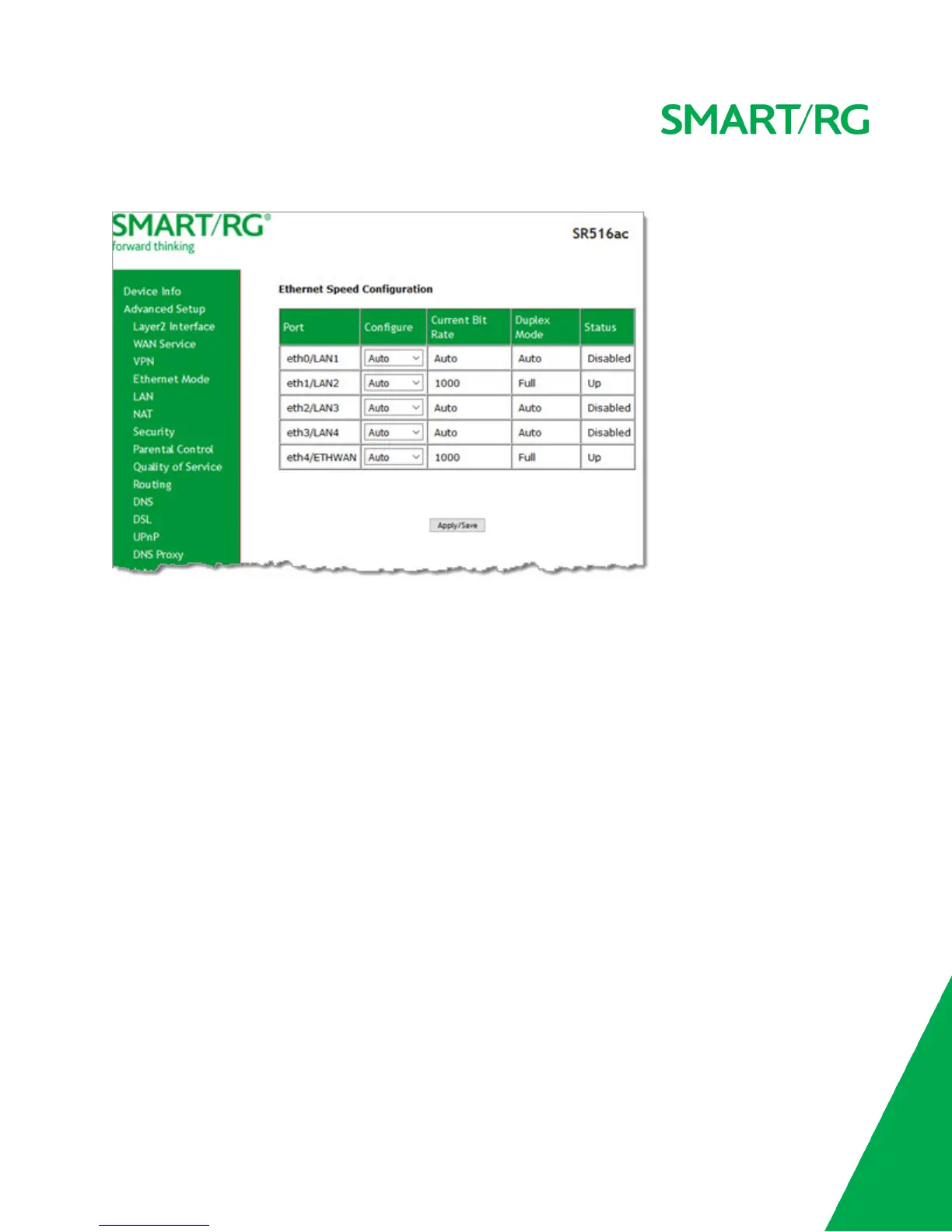 SMART/RG

SMART/RG®
forward thinking

SR516ac

Device Info
Advanced Setup
Layer2 Interface
WAN Service
VPN
Ethernet Mode
LAN
NAT
Security
Parental Control
Quality of Service
Routing
DNS
DSL
UPnP
DNS Proxy

Ethernet Speed Configuration

| Port | Configure | Current Bit Rate | Duplex Mode | Status |
|---|---|---|---|---|
| eth0/LAN1 | Auto | Auto | Auto | Disabled |
| eth1/LAN2 | Auto | 1000 | Full | Up |
| eth2/LAN3 | Auto | Auto | Auto | Disabled |
| eth3/LAN4 | Auto | Auto | Auto | Disabled |
| eth4/ETHWAN | Auto | 1000 | Full | Up |

Apply/Save